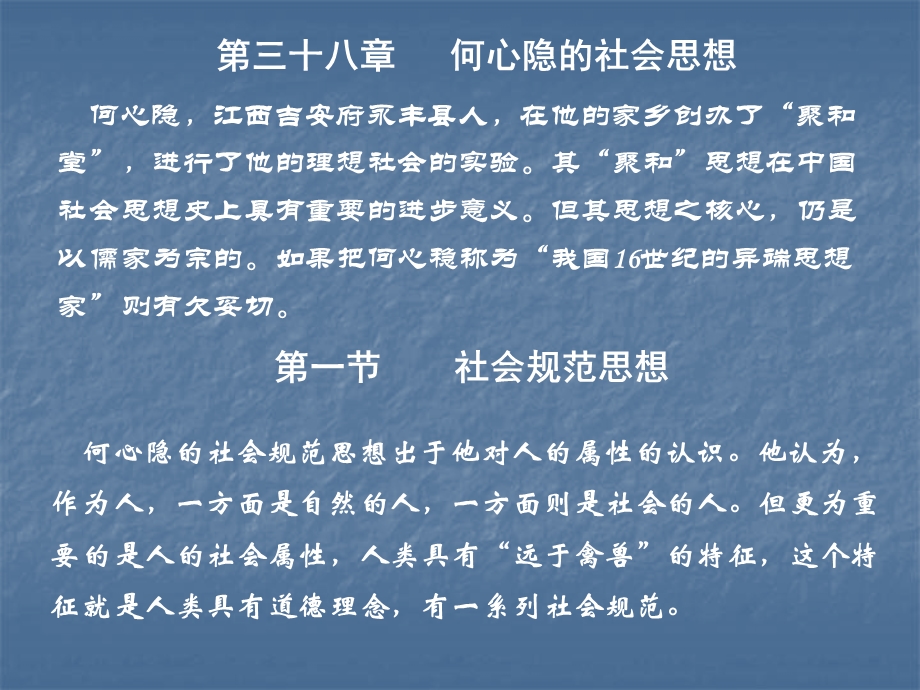 第三十八章　　何心隐的社会思想

何心隐，江西吉安府永丰县人，在他的家乡创办了“聚和堂”，进行了他的理想社会的实验。其“聚和”思想在中国社会思想史上具有重要的进步意义。但其思想之核心，仍是以儒家为宗的。如果把何心稳称为“我国16世纪的异端思想家”则有欠妥切。

第一节　　社会规范思想

何心隐的社会规范思想出于他对人的属性的认识。他认为，作为人，一方面是自然的人，一方面则是社会的人。但更为重要的是人的社会属性，人类具有“远于禽兽”的特征，这个特征就是人类具有道德理念，有一系列社会规范。